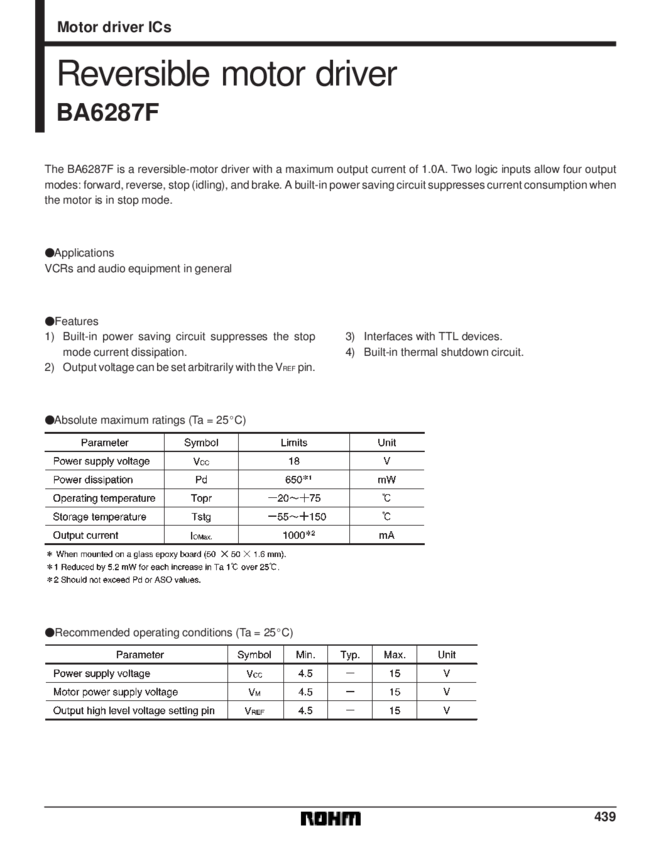 Motor driver ICs

Reversible motor driver

BA6287F

The BA6287F is a reversible-motor driver with a maximum output current of 1.0A. Two logic inputs allow four output modes: forward, reverse, stop (idling), and brake. A built-in power saving circuit suppresses current consumption when the motor is in stop mode.

●Applications
VCRs and audio equipment in general

●Features
1) Built-in power saving circuit suppresses the stop mode current dissipation.
2) Output voltage can be set arbitrarily with the $V_{REF}$ pin.
3) Interfaces with TTL devices.
4) Built-in thermal shutdown circuit.

●Absolute maximum ratings (Ta = 25°C)

| Parameter | Symbol | Limits | Unit |
|---|---|---|---|
| Power supply voltage | $V_{CC}$ | 18 | V |
| Power dissipation | Pd | 650*1 | mW |
| Operating temperature | Topr | −20～+75 | ℃ |
| Storage temperature | Tstg | −55～+150 | ℃ |
| Output current | $I_{OMax.}$ | 1000*2 | mA |

* When mounted on a glass epoxy board (50 × 50 × 1.6 mm).
*1 Reduced by 5.2 mW for each increase in Ta 1℃ over 25℃.
*2 Should not exceed Pd or ASO values.

●Recommended operating conditions (Ta = 25°C)

| Parameter | Symbol | Min. | Typ. | Max. | Unit |
|---|---|---|---|---|---|
| Power supply voltage | $V_{CC}$ | 4.5 | − | 15 | V |
| Motor power supply voltage | $V_M$ | 4.5 | − | 15 | V |
| Output high level voltage setting pin | $V_{REF}$ | 4.5 | − | 15 | V |

ROHM

439